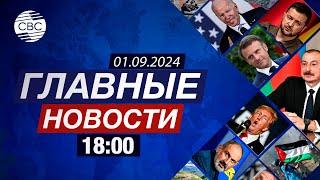 CBC

01.09.2024

ГЛАВНЫЕ

НОВОСТИ

18:00